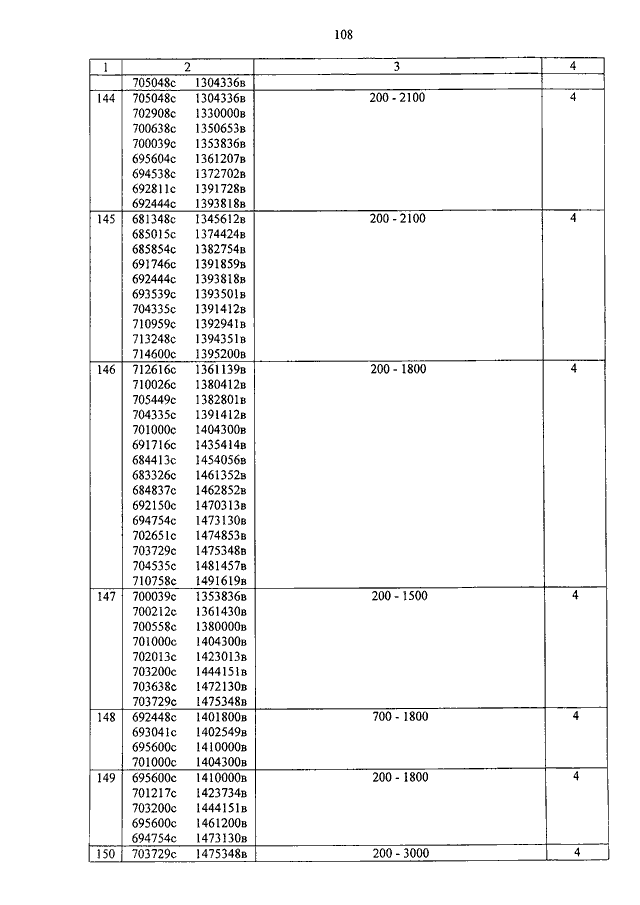 108

| 1 | 2 | 3 | 4 |
|---|---|---|---|
| | 705048с 1304336в | | |
| 144 | 705048с 1304336в<br>702908с 1330000в<br>700638с 1350653в<br>700039с 1353836в<br>695604с 1361207в<br>694538с 1372702в<br>692811с 1391728в<br>692444с 1393818в | 200 - 2100 | 4 |
| 145 | 681348с 1345612в<br>685015с 1374424в<br>685854с 1382754в<br>691746с 1391859в<br>692444с 1393818в<br>693539с 1393501в<br>704335с 1391412в<br>710959с 1392941в<br>713248с 1394351в<br>714600с 1395200в | 200 - 2100 | 4 |
| 146 | 712616с 1361139в<br>710026с 1380412в<br>705449с 1382801в<br>704335с 1391412в<br>701000с 1404300в<br>691716с 1435414в<br>684413с 1454056в<br>683326с 1461352в<br>684837с 1462852в<br>692150с 1470313в<br>694754с 1473130в<br>702651с 1474853в<br>703729с 1475348в<br>704535с 1481457в<br>710758с 1491619в | 200 - 1800 | 4 |
| 147 | 700039с 1353836в<br>700212с 1361430в<br>700558с 1380000в<br>701000с 1404300в<br>702013с 1423013в<br>703200с 1444151в<br>703638с 1472130в<br>703729с 1475348в | 200 - 1500 | 4 |
| 148 | 692448с 1401800в<br>693041с 1402549в<br>695600с 1410000в<br>701000с 1404300в | 700 - 1800 | 4 |
| 149 | 695600с 1410000в<br>701217с 1423734в<br>703200с 1444151в<br>695600с 1461200в<br>694754с 1473130в | 200 - 1800 | 4 |
| 150 | 703729с 1475348в | 200 - 3000 | 4 |